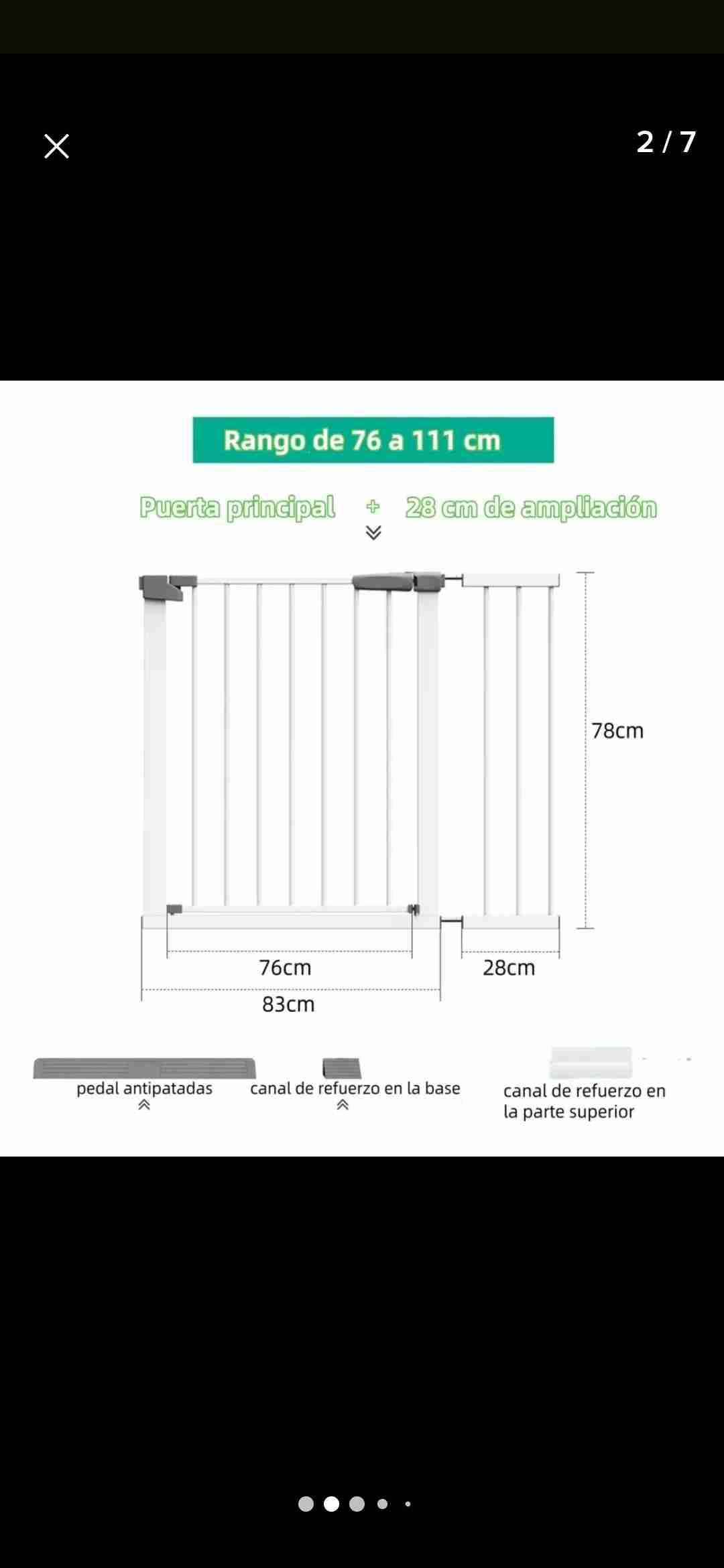 2 / 7

Rango de 76 a 111 cm

Puerta principal + 28 cm de ampliación

78cm

76cm

28cm

83cm

pedal antipatadas

canal de refuerzo en la base

canal de refuerzo en la parte superior